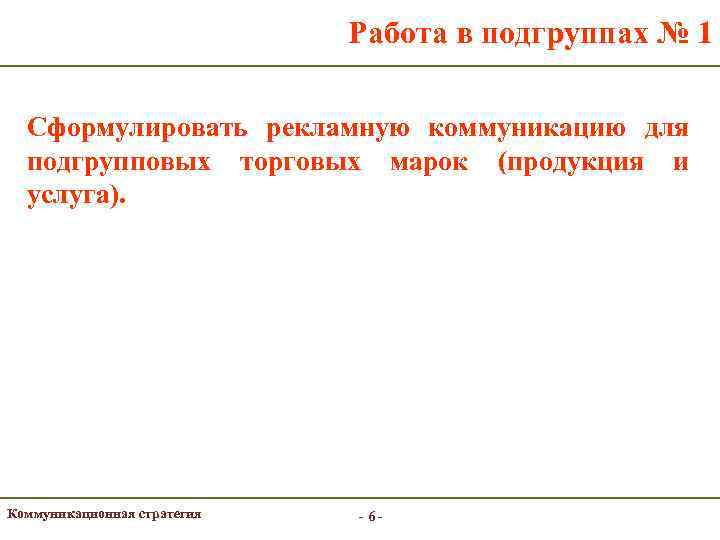 Работа в подгруппах № 1

Сформулировать рекламную коммуникацию для подгрупповых торговых марок (продукция и услуга).

Коммуникационная стратегия

- 6 -